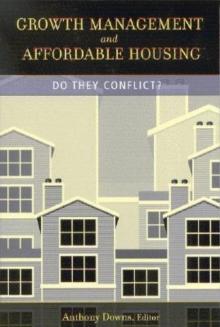 GROWTH MANAGEMENT
and
AFFORDABLE HOUSING

DO THEY CONFLICT?

Anthony Downs, Editor